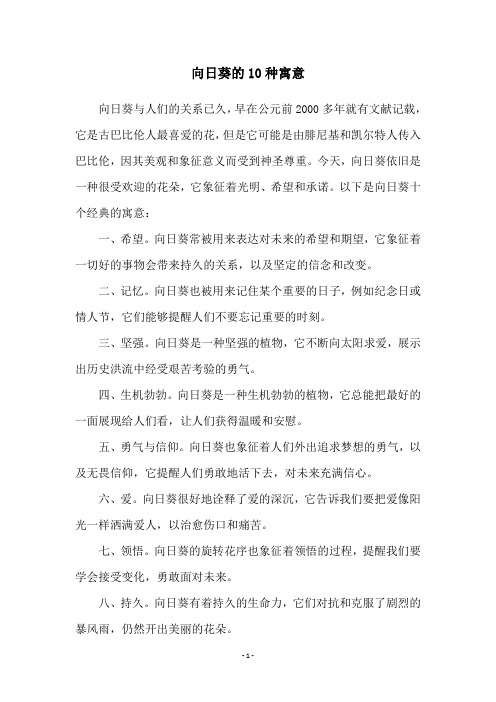 向日葵的10种寓意

向日葵与人们的关系已久，早在公元前2000多年就有文献记载，它是古巴比伦人最喜爱的花，但是它可能是由腓尼基和凯尔特人传入巴比伦，因其美观和象征意义而受到神圣尊重。今天，向日葵依旧是一种很受欢迎的花朵，它象征着光明、希望和承诺。以下是向日葵十个经典的寓意：

一、希望。向日葵常被用来表达对未来的希望和期望，它象征着一切好的事物会带来持久的关系，以及坚定的信念和改变。

二、记忆。向日葵也被用来记住某个重要的日子，例如纪念日或情人节，它们能够提醒人们不要忘记重要的时刻。

三、坚强。向日葵是一种坚强的植物，它不断向太阳求爱，展示出历史洪流中经受艰苦考验的勇气。

四、生机勃勃。向日葵是一种生机勃勃的植物，它总能把最好的一面展现给人们看，让人们获得温暖和安慰。

五、勇气与信仰。向日葵也象征着人们外出追求梦想的勇气，以及无畏信仰，它提醒人们勇敢地活下去，对未来充满信心。

六、爱。向日葵很好地诠释了爱的深沉，它告诉我们要把爱像阳光一样洒满爱人，以治愈伤口和痛苦。

七、领悟。向日葵的旋转花序也象征着领悟的过程，提醒我们要学会接受变化，勇敢面对未来。

八、持久。向日葵有着持久的生命力，它们对抗和克服了剧烈的暴风雨，仍然开出美丽的花朵。

- 1 -